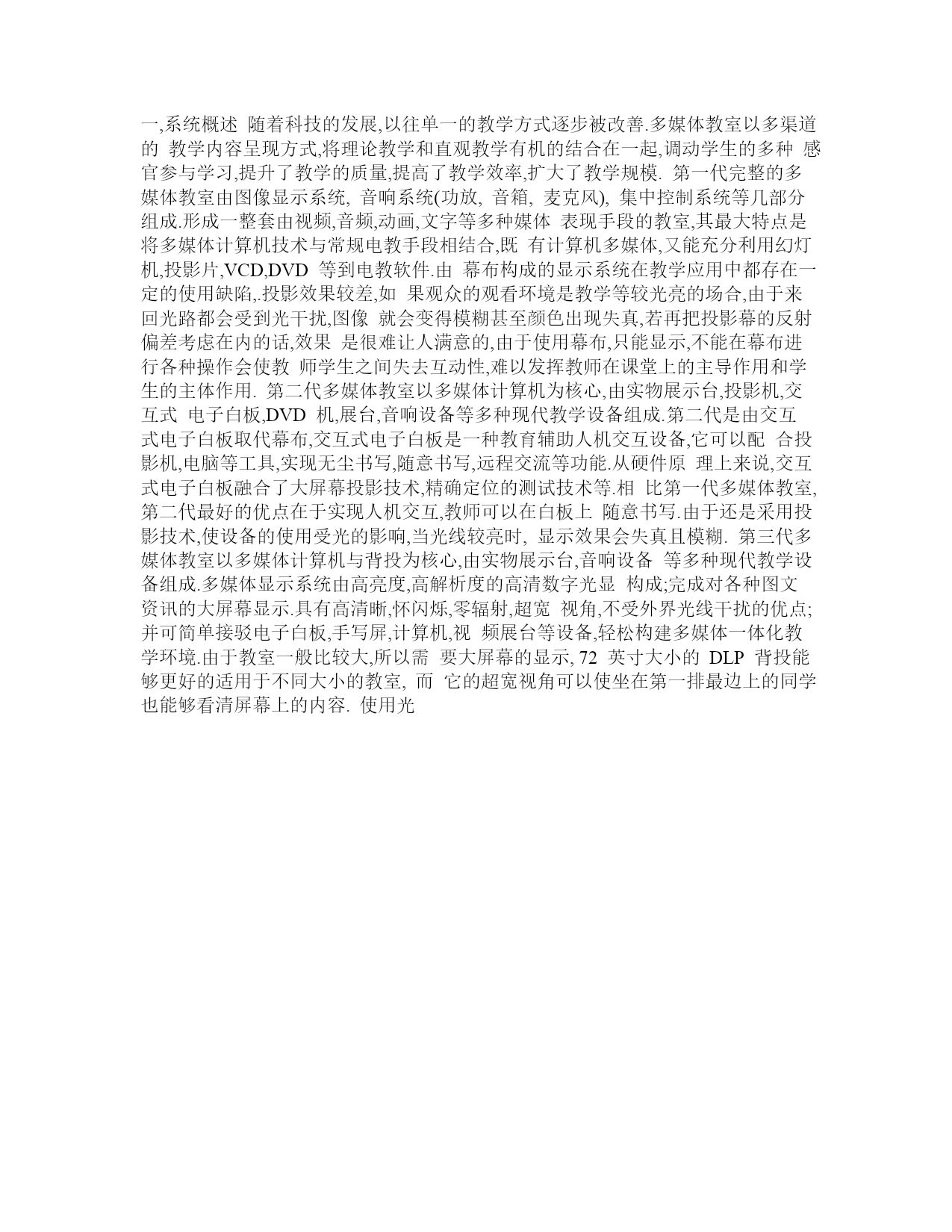 一,系统概述 随着科技的发展,以往单一的教学方式逐步被改善.多媒体教室以多渠道的 教学内容呈现方式,将理论教学和直观教学有机的结合在一起,调动学生的多种 感官参与学习,提升了教学的质量,提高了教学效率,扩大了教学规模. 第一代完整的多媒体教室由图像显示系统, 音响系统(功放, 音箱, 麦克风), 集中控制系统等几部分组成.形成一整套由视频,音频,动画,文字等多种媒体 表现手段的教室,其最大特点是将多媒体计算机技术与常规电教手段相结合,既 有计算机多媒体,又能充分利用幻灯机,投影片,VCD,DVD 等到电教软件.由 幕布构成的显示系统在教学应用中都存在一定的使用缺陷,.投影效果较差,如 果观众的观看环境是教学等较光亮的场合,由于来回光路都会受到光干扰,图像 就会变得模糊甚至颜色出现失真,若再把投影幕的反射偏差考虑在内的话,效果 是很难让人满意的,由于使用幕布,只能显示,不能在幕布进行各种操作会使教 师学生之间失去互动性,难以发挥教师在课堂上的主导作用和学生的主体作用. 第二代多媒体教室以多媒体计算机为核心,由实物展示台,投影机,交互式 电子白板,DVD 机,展台,音响设备等多种现代教学设备组成.第二代是由交互式电子白板取代幕布,交互式电子白板是一种教育辅助人机交互设备,它可以配 合投影机,电脑等工具,实现无尘书写,随意书写,远程交流等功能.从硬件原 理上来说,交互式电子白板融合了大屏幕投影技术,精确定位的测试技术等.相 比第一代多媒体教室,第二代最好的优点在于实现人机交互,教师可以在白板上 随意书写.由于还是采用投影技术,使设备的使用受光的影响,当光线较亮时, 显示效果会失真且模糊. 第三代多媒体教室以多媒体计算机与背投为核心,由实物展示台,音响设备 等多种现代教学设备组成.多媒体显示系统由高亮度,高解析度的高清数字光显 构成;完成对各种图文资讯的大屏幕显示.具有高清晰,怀闪烁,零辐射,超宽 视角,不受外界光线干扰的优点;并可简单接驳电子白板,手写屏,计算机,视 频展台等设备,轻松构建多媒体一体化教学环境.由于教室一般比较大,所以需 要大屏幕的显示, 72 英寸大小的 DLP 背投能够更好的适用于不同大小的教室, 而 它的超宽视角可以使坐在第一排最边上的同学也能够看清屏幕上的内容. 使用光